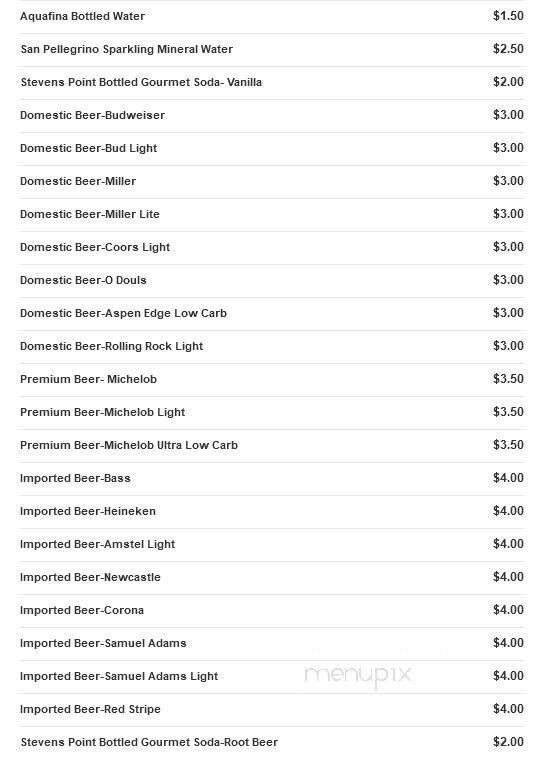 | | |
|---|---|
| Aquafina Bottled Water | \$1.50 |
| San Pellegrino Sparkling Mineral Water | \$2.50 |
| Stevens Point Bottled Gourmet Soda- Vanilla | \$2.00 |
| Domestic Beer-Budweiser | \$3.00 |
| Domestic Beer-Bud Light | \$3.00 |
| Domestic Beer-Miller | \$3.00 |
| Domestic Beer-Miller Lite | \$3.00 |
| Domestic Beer-Coors Light | \$3.00 |
| Domestic Beer-O Douls | \$3.00 |
| Domestic Beer-Aspen Edge Low Carb | \$3.00 |
| Domestic Beer-Rolling Rock Light | \$3.00 |
| Premium Beer- Michelob | \$3.50 |
| Premium Beer-Michelob Light | \$3.50 |
| Premium Beer-Michelob Ultra Low Carb | \$3.50 |
| Imported Beer-Bass | \$4.00 |
| Imported Beer-Heineken | \$4.00 |
| Imported Beer-Amstel Light | \$4.00 |
| Imported Beer-Newcastle | \$4.00 |
| Imported Beer-Corona | \$4.00 |
| Imported Beer-Samuel Adams | \$4.00 |
| Imported Beer-Samuel Adams Light | \$4.00 |
| Imported Beer-Red Stripe | \$4.00 |
| Stevens Point Bottled Gourmet Soda-Root Beer | \$2.00 |

menupix